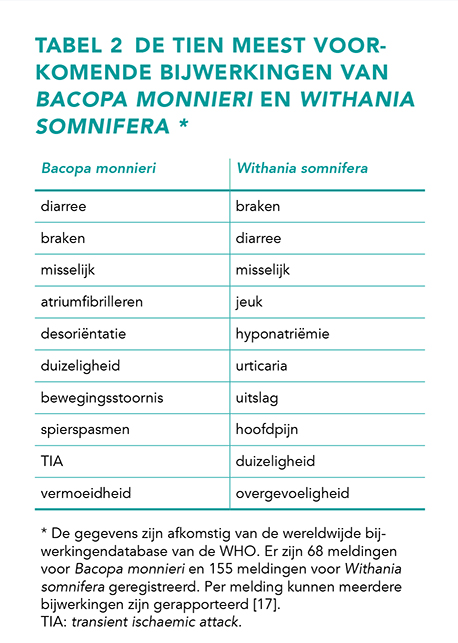 TABEL 2 DE TIEN MEEST VOORKOMENDE BIJWERKINGEN VAN BACOPA MONNIERI EN WITHANIA SOMNIFERA *

| Bacopa monnieri | Withania somnifera |
|---|---|
| diarree | braken |
| braken | diarree |
| misselijk | misselijk |
| atriumfibrilleren | jeuk |
| desoriëntatie | hyponatriëmie |
| duizeligheid | urticaria |
| bewegingsstoornis | uitslag |
| spierspasmen | hoofdpijn |
| TIA | duizeligheid |
| vermoeidheid | overgevoeligheid |

* De gegevens zijn afkomstig van de wereldwijde bijwerkingendatabase van de WHO. Er zijn 68 meldingen voor Bacopa monnieri en 155 meldingen voor Withania somnifera geregistreerd. Per melding kunnen meerdere bijwerkingen zijn gerapporteerd [17].
TIA: transient ischaemic attack.